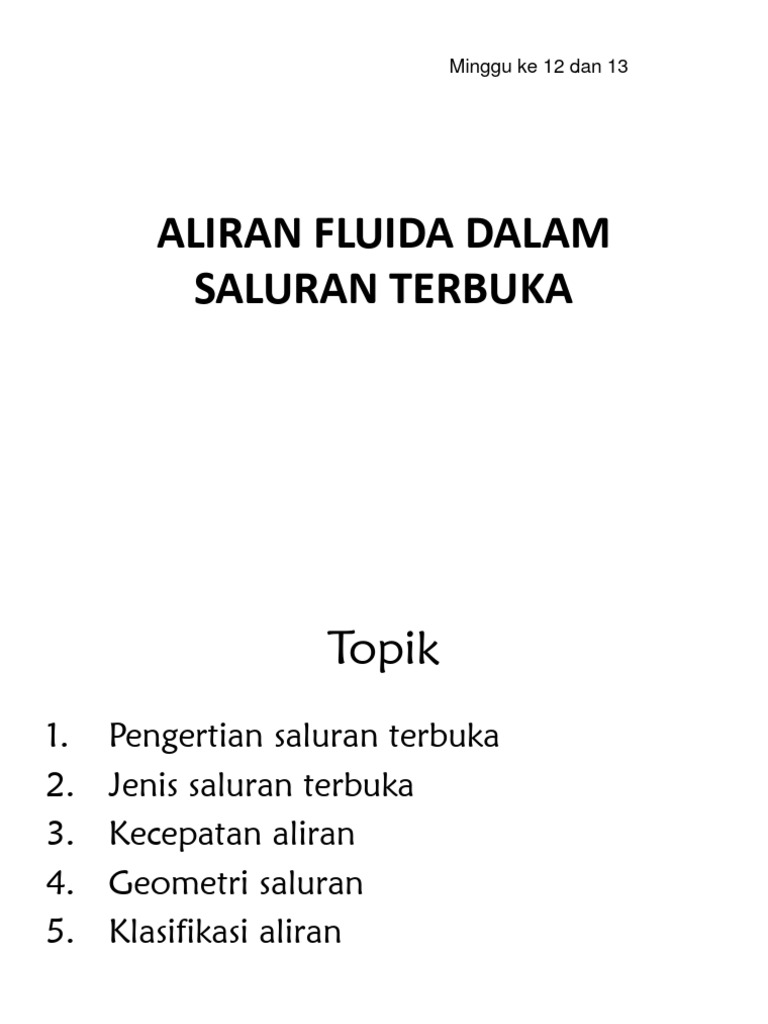 Minggu ke 12 dan 13

ALIRAN FLUIDA DALAM SALURAN TERBUKA

Topik

1. Pengertian saluran terbuka
2. Jenis saluran terbuka
3. Kecepatan aliran
4. Geometri saluran
5. Klasifikasi aliran